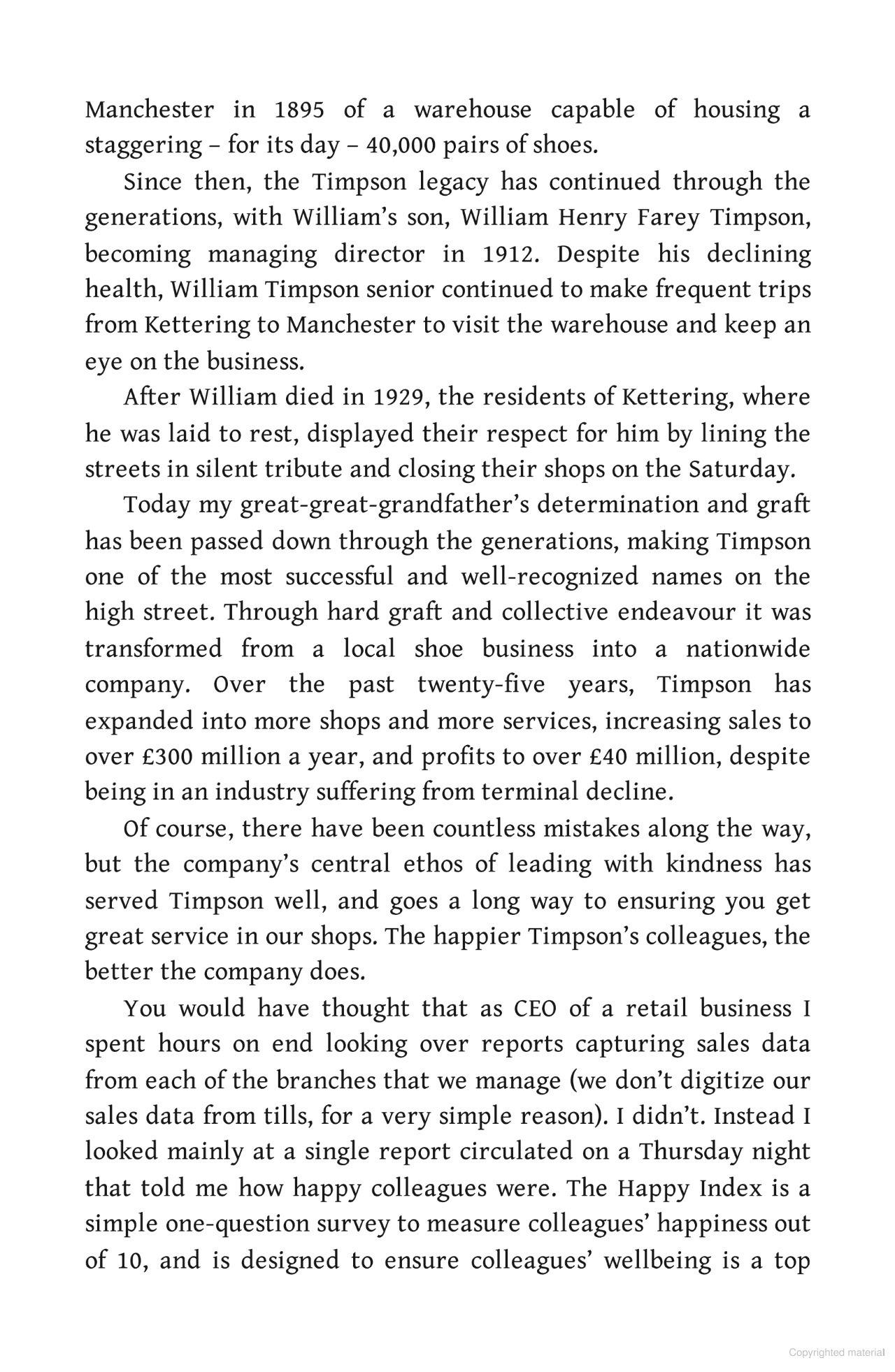 Manchester in 1895 of a warehouse capable of housing a staggering – for its day – 40,000 pairs of shoes.

Since then, the Timpson legacy has continued through the generations, with William's son, William Henry Farey Timpson, becoming managing director in 1912. Despite his declining health, William Timpson senior continued to make frequent trips from Kettering to Manchester to visit the warehouse and keep an eye on the business.

After William died in 1929, the residents of Kettering, where he was laid to rest, displayed their respect for him by lining the streets in silent tribute and closing their shops on the Saturday.

Today my great-great-grandfather's determination and graft has been passed down through the generations, making Timpson one of the most successful and well-recognized names on the high street. Through hard graft and collective endeavour it was transformed from a local shoe business into a nationwide company. Over the past twenty-five years, Timpson has expanded into more shops and more services, increasing sales to over £300 million a year, and profits to over £40 million, despite being in an industry suffering from terminal decline.

Of course, there have been countless mistakes along the way, but the company's central ethos of leading with kindness has served Timpson well, and goes a long way to ensuring you get great service in our shops. The happier Timpson's colleagues, the better the company does.

You would have thought that as CEO of a retail business I spent hours on end looking over reports capturing sales data from each of the branches that we manage (we don't digitize our sales data from tills, for a very simple reason). I didn't. Instead I looked mainly at a single report circulated on a Thursday night that told me how happy colleagues were. The Happy Index is a simple one-question survey to measure colleagues' happiness out of 10, and is designed to ensure colleagues' wellbeing is a top

Copyrighted material